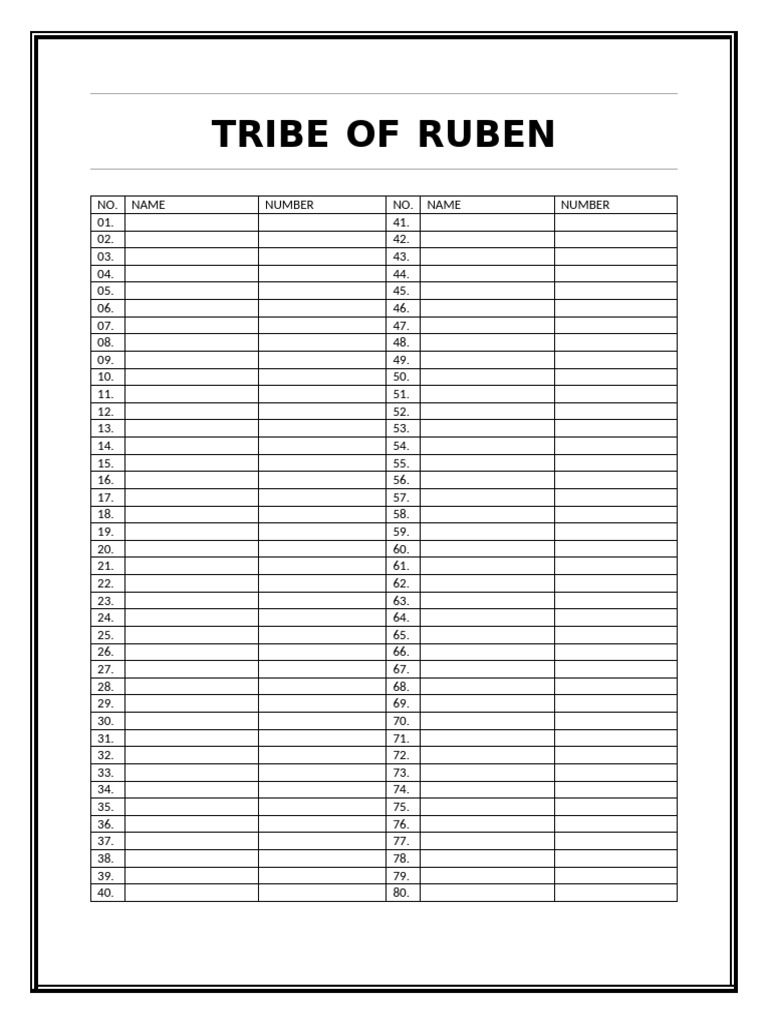 TRIBE OF RUBEN

| NO. | NAME | NUMBER | NO. | NAME | NUMBER |
|---|---|---|---|---|---|
| 01. | | | 41. | | |
| 02. | | | 42. | | |
| 03. | | | 43. | | |
| 04. | | | 44. | | |
| 05. | | | 45. | | |
| 06. | | | 46. | | |
| 07. | | | 47. | | |
| 08. | | | 48. | | |
| 09. | | | 49. | | |
| 10. | | | 50. | | |
| 11. | | | 51. | | |
| 12. | | | 52. | | |
| 13. | | | 53. | | |
| 14. | | | 54. | | |
| 15. | | | 55. | | |
| 16. | | | 56. | | |
| 17. | | | 57. | | |
| 18. | | | 58. | | |
| 19. | | | 59. | | |
| 20. | | | 60. | | |
| 21. | | | 61. | | |
| 22. | | | 62. | | |
| 23. | | | 63. | | |
| 24. | | | 64. | | |
| 25. | | | 65. | | |
| 26. | | | 66. | | |
| 27. | | | 67. | | |
| 28. | | | 68. | | |
| 29. | | | 69. | | |
| 30. | | | 70. | | |
| 31. | | | 71. | | |
| 32. | | | 72. | | |
| 33. | | | 73. | | |
| 34. | | | 74. | | |
| 35. | | | 75. | | |
| 36. | | | 76. | | |
| 37. | | | 77. | | |
| 38. | | | 78. | | |
| 39. | | | 79. | | |
| 40. | | | 80. | | |